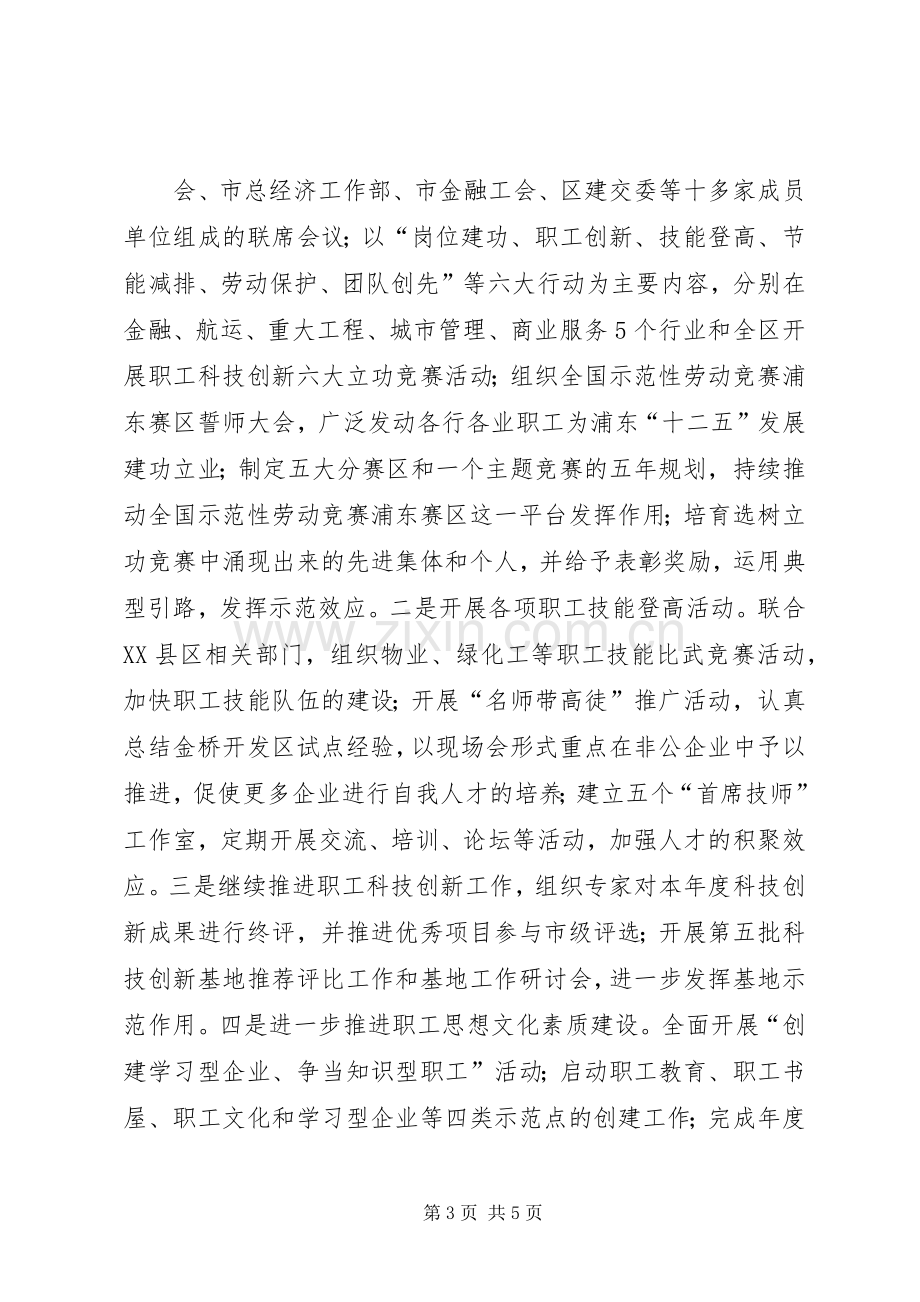 会、市总经济工作部、市金融工会、区建交委等十多家成员单位组成的联席会议；以“岗位建功、职工创新、技能登高、节能减排、劳动保护、团队创先”等六大行动为主要内容，分别在金融、航运、重大工程、城市管理、商业服务5个行业和全区开展职工科技创新六大立功竞赛活动；组织全国示范性劳动竞赛浦东赛区誓师大会，广泛发动各行各业职工为浦东“十二五”发展建功立业；制定五大分赛区和一个主题竞赛的五年规划，持续推动全国示范性劳动竞赛浦东赛区这一平台发挥作用；培育选树立功竞赛中涌现出来的先进集体和个人，并给予表彰奖励，运用典型引路，发挥示范效应。二是开展各项职工技能登高活动。联合XX县区相关部门，组织物业、绿化工等职工技能比武竞赛活动，加快职工技能队伍的建设；开展“名师带高徒”推广活动，认真总结金桥开发区试点经验，以现场会形式重点在非公企业中予以推进，促使更多企业进行自我人才的培养；建立五个“首席技师”工作室，定期开展交流、培训、论坛等活动，加强人才的积聚效应。三是继续推进职工科技创新工作，组织专家对本年度科技创新成果进行终评，并推进优秀项目参与市级评选；开展第五批科技创新基地推荐评比工作和基地工作研讨会，进一步发挥基地示范作用。四是进一步推进职工思想文化素质建设。全面开展“创建学习型企业、争当知识型职工”活动；启动职工教育、职工书屋、职工文化和学习型企业等四类示范点的创建工作；完成年度

第3页 共5页

www.zixin.com.cn